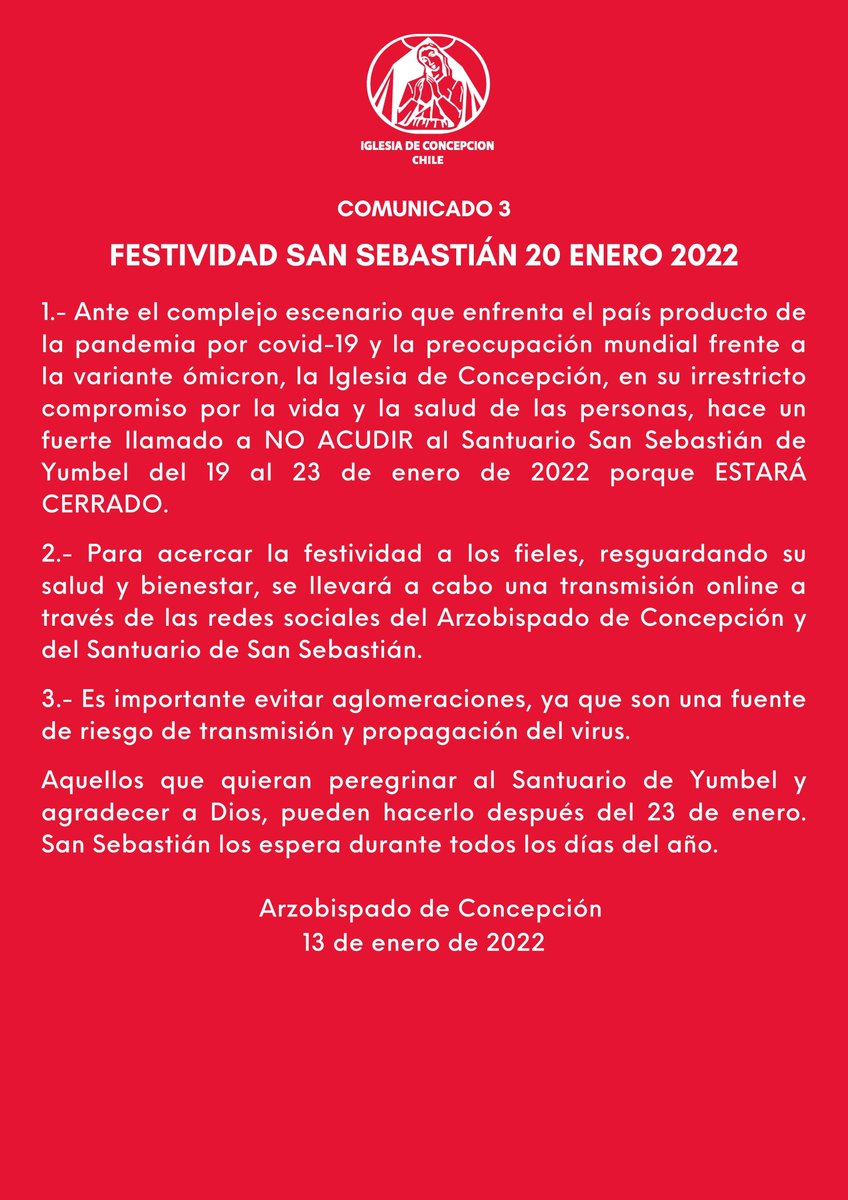 IGLESIA DE CONCEPCION
CHILE

COMUNICADO 3

FESTIVIDAD SAN SEBASTIÁN 20 ENERO 2022

1.- Ante el complejo escenario que enfrenta el país producto de la pandemia por covid-19 y la preocupación mundial frente a la variante ómicron, la Iglesia de Concepción, en su irrestricto compromiso por la vida y la salud de las personas, hace un fuerte llamado a NO ACUDIR al Santuario San Sebastián de Yumbel del 19 al 23 de enero de 2022 porque ESTARÁ CERRADO.

2.- Para acercar la festividad a los fieles, resguardando su salud y bienestar, se llevará a cabo una transmisión online a través de las redes sociales del Arzobispado de Concepción y del Santuario de San Sebastián.

3.- Es importante evitar aglomeraciones, ya que son una fuente de riesgo de transmisión y propagación del virus.

Aquellos que quieran peregrinar al Santuario de Yumbel y agradecer a Dios, pueden hacerlo después del 23 de enero. San Sebastián los espera durante todos los días del año.

Arzobispado de Concepción
13 de enero de 2022